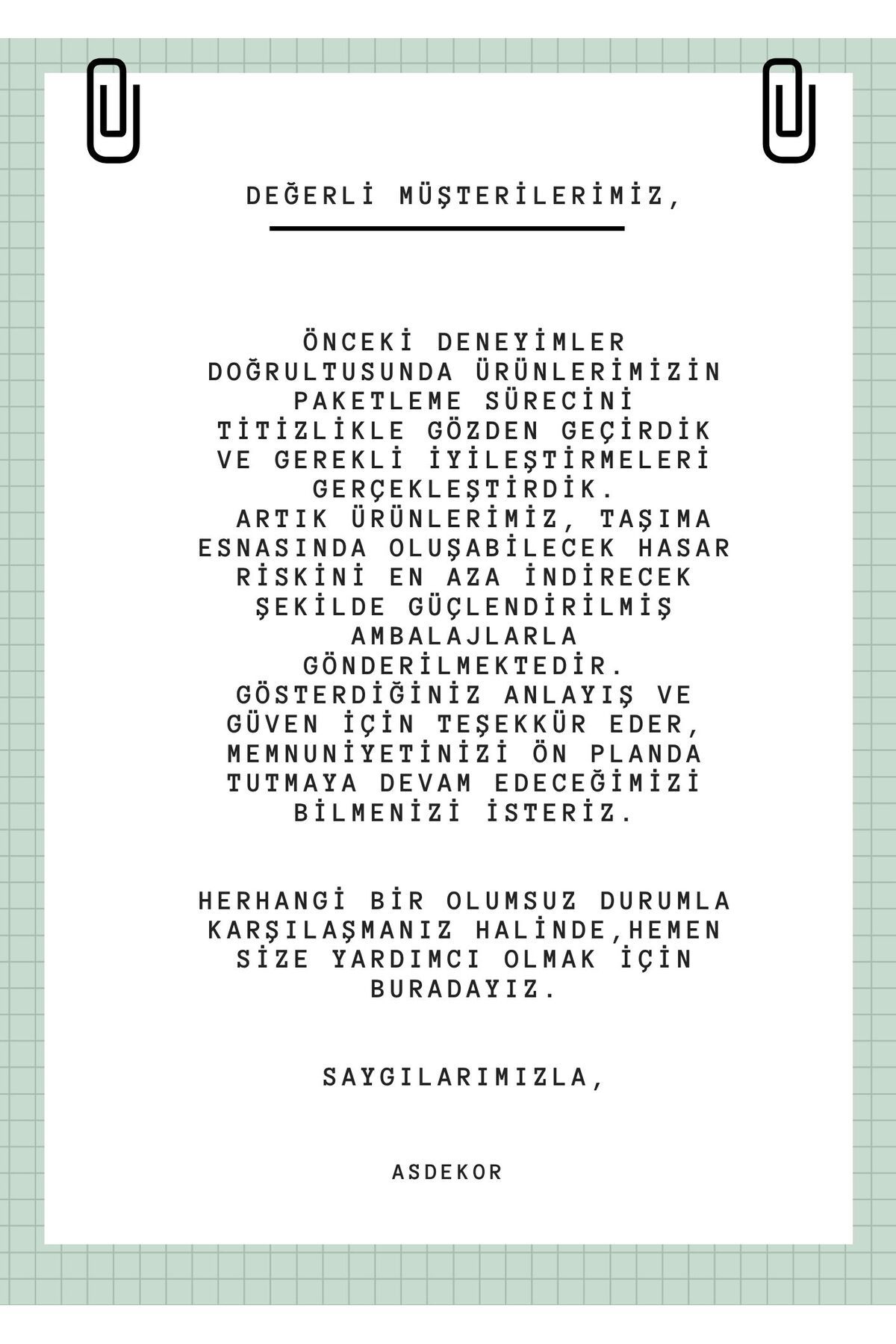 DEĞERLİ MÜŞTERİLERİMİZ,

ÖNCEKİ DENEYİMLER DOĞRULTUSUNDA ÜRÜNLERİMİZİN PAKETLEME SÜRECİNİ TİTİZLİKLE GÖZDEN GEÇİRDİK VE GEREKLİ İYİLEŞTİRMELERİ GERÇEKLEŞTİRDİK.
ARTIK ÜRÜNLERİMİZ, TAŞIMA ESNASINDA OLUŞABİLECEK HASAR RİSKİNİ EN AZA İNDİRECEK ŞEKİLDE GÜÇLENDİRİLMİŞ AMBALAJLARLA GÖNDERİLMEKTEDİR.
GÖSTERDİĞİNİZ ANLAYIŞ VE GÜVEN İÇİN TEŞEKKÜR EDER, MEMNUNİYETİNİZİ ÖN PLANDA TUTMAYA DEVAM EDECEĞİMİZİ BİLMENİZİ İSTERİZ.

HERHANGİ BİR OLUMSUZ DURUMLA KARŞILAŞMANIZ HALİNDE,HEMEN SİZE YARDIMCI OLMAK İÇİN BURADAYIZ.

SAYGILARIMIZLA,

ASDEKOR